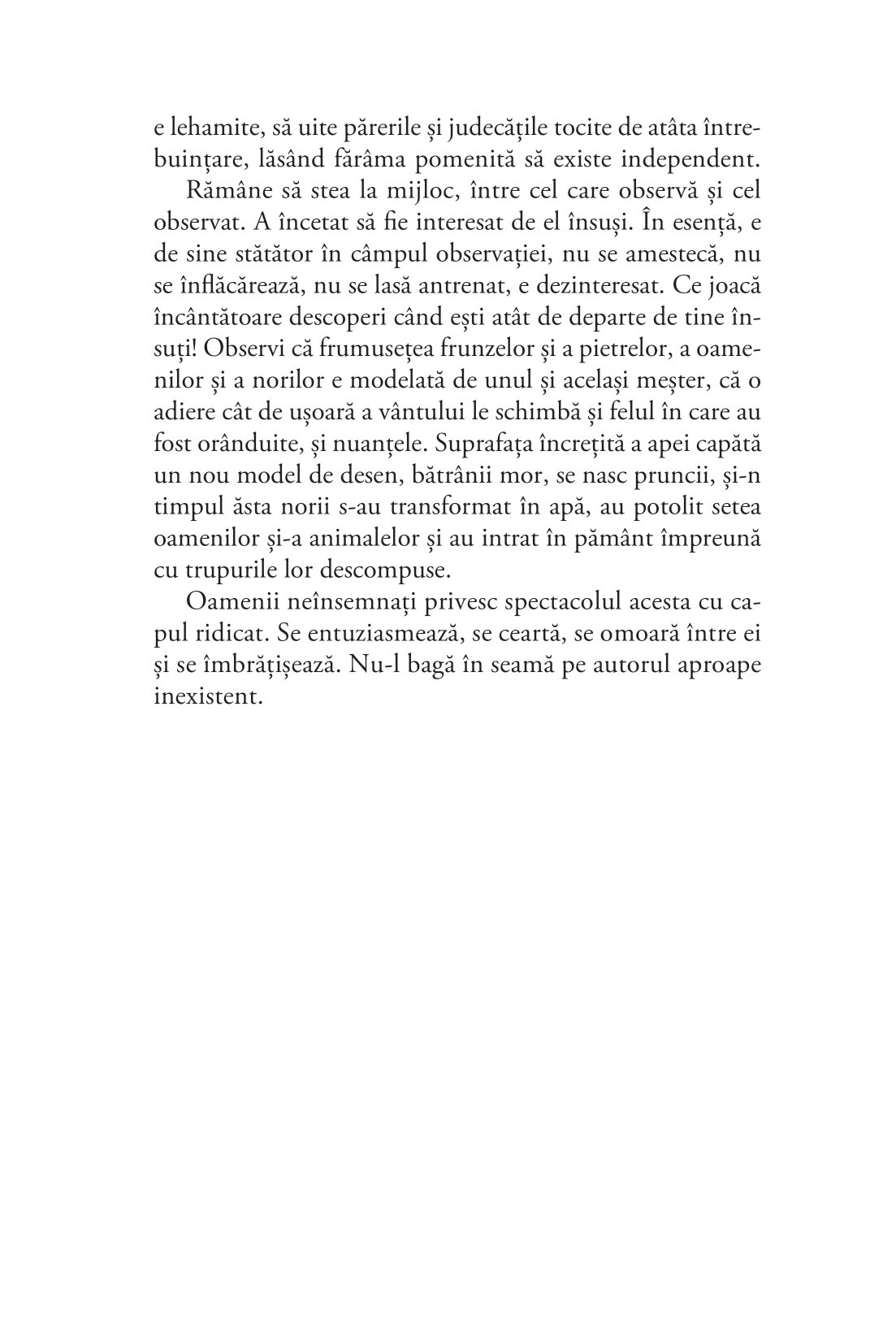 e lehamite, să uite părerile și judecățile tocite de atâta întrebuințare, lăsând fărâma pomenită să existe independent.

Rămâne să stea la mijloc, între cel care observă și cel observat. A încetat să fie interesat de el însuși. În esență, e de sine stătător în câmpul observației, nu se amestecă, nu se înflăcărează, nu se lasă antrenat, e dezinteresat. Ce joacă încântătoare descoperi când ești atât de departe de tine însuți! Observi că frumusețea frunzelor și a pietrelor, a oamenilor și a norilor e modelată de unul și același meșter, că o adiere cât de ușoară a vântului le schimbă și felul în care au fost orânduite, și nuanțele. Suprafața încrețită a apei capătă un nou model de desen, bătrânii mor, se nasc pruncii, și-n timpul ăsta norii s-au transformat în apă, au potolit setea oamenilor și-a animalelor și au intrat în pământ împreună cu trupurile lor descompuse.

Oamenii neînsemnați privesc spectacolul acesta cu capul ridicat. Se entuziasmează, se ceartă, se omoară între ei și se îmbrățișează. Nu-l bagă în seamă pe autorul aproape inexistent.